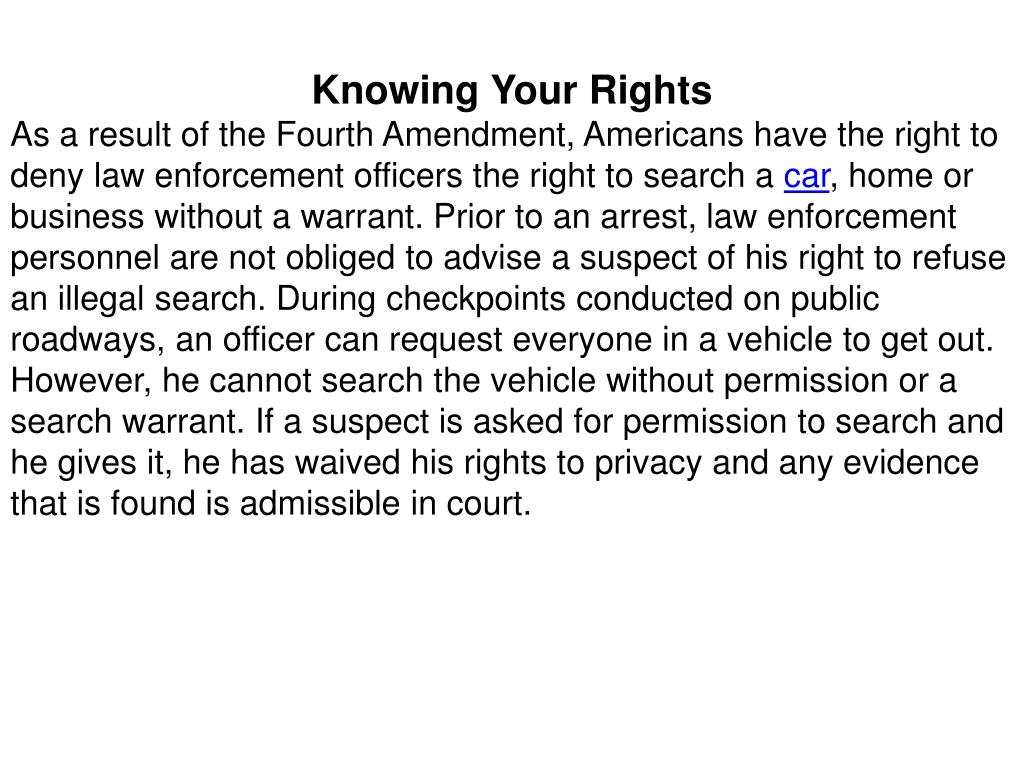 Knowing Your Rights

As a result of the Fourth Amendment, Americans have the right to deny law enforcement officers the right to search a car, home or business without a warrant. Prior to an arrest, law enforcement personnel are not obliged to advise a suspect of his right to refuse an illegal search. During checkpoints conducted on public roadways, an officer can request everyone in a vehicle to get out. However, he cannot search the vehicle without permission or a search warrant. If a suspect is asked for permission to search and he gives it, he has waived his rights to privacy and any evidence that is found is admissible in court.